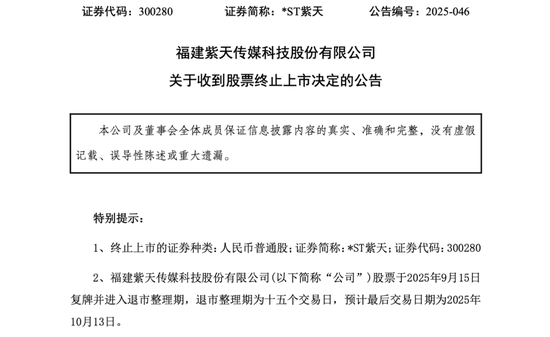 证券代码：300280　　　　证券简称：*ST紫天　　　　公告编号：2025-046

福建紫天传媒科技股份有限公司
关于收到股票终止上市决定的公告

本公司及董事会全体成员保证信息披露内容的真实、准确和完整，没有虚假记载、误导性陈述或重大遗漏。

特别提示：

1、终止上市的证券种类：人民币普通股；证券简称：*ST紫天；证券代码：300280

2、福建紫天传媒科技股份有限公司（以下简称“公司”）股票于2025年9月15日复牌并进入退市整理期，退市整理期为十五个交易日，预计最后交易日期为2025年10月13日。